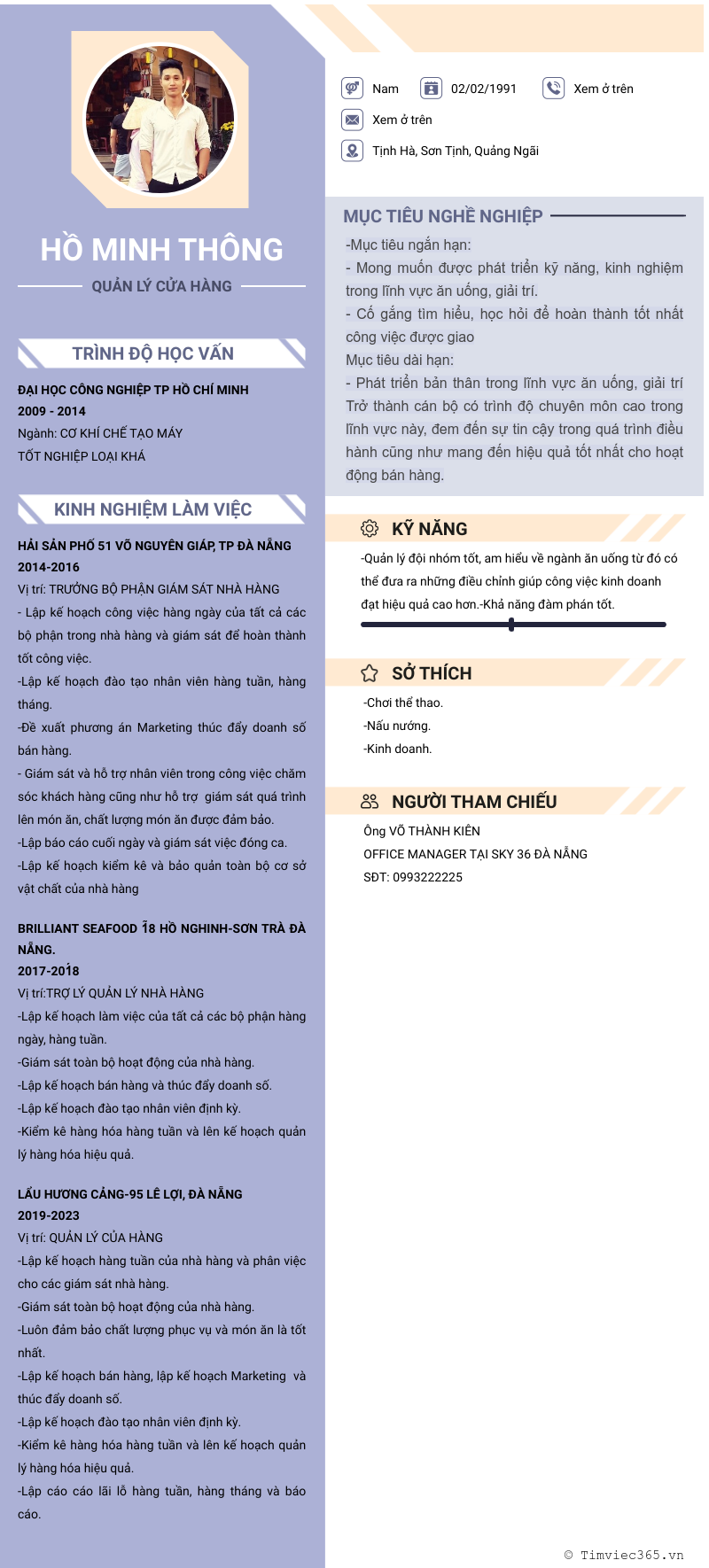 HỒ MINH THÔNG

QUẢN LÝ CỬA HÀNG

TRÌNH ĐỘ HỌC VẤN

ĐẠI HỌC CÔNG NGHIỆP TP HỒ CHÍ MINH
2009 - 2014
Ngành: CƠ KHÍ CHẾ TẠO MÁY
TỐT NGHIỆP LOẠI KHÁ

KINH NGHIỆM LÀM VIỆC

HẢI SẢN PHỐ 51 VÕ NGUYÊN GIÁP, TP ĐÀ NẴNG
2014-2016
Vị trí: TRƯỞNG BỘ PHẬN GIÁM SÁT NHÀ HÀNG
- Lập kế hoạch công việc hàng ngày của tất cả các bộ phận trong nhà hàng và giám sát để hoàn thành tốt công việc.
-Lập kế hoạch đào tạo nhân viên hàng tuần, hàng tháng.
-Đề xuất phương án Marketing thúc đẩy doanh số bán hàng.
- Giám sát và hỗ trợ nhân viên trong công việc chăm sóc khách hàng cũng như hỗ trợ giám sát quá trình lên món ăn, chất lượng món ăn được đảm bảo.
-Lập báo cáo cuối ngày và giám sát việc đóng ca.
-Lập kế hoạch kiểm kê và bảo quản toàn bộ cơ sở vật chất của nhà hàng

BRILLIANT SEAFOOD 18 HỒ NGHINH-SƠN TRÀ ĐÀ NẴNG.
2017-2018
Vị trí:TRỢ LÝ QUẢN LÝ NHÀ HÀNG
-Lập kế hoạch làm việc của tất cả các bộ phận hàng ngày, hàng tuần.
-Giám sát toàn bộ hoạt động của nhà hàng.
-Lập kế hoạch bán hàng và thúc đẩy doanh số.
-Lập kế hoạch đào tạo nhân viên định kỳ.
-Kiểm kê hàng hóa hàng tuần và lên kế hoạch quản lý hàng hóa hiệu quả.

LẨU HƯƠNG CẢNG-95 LÊ LỢI, ĐÀ NẴNG
2019-2023
Vị trí: QUẢN LÝ CỬA HÀNG
-Lập kế hoạch hàng tuần của nhà hàng và phân việc cho các giám sát nhà hàng.
-Giám sát toàn bộ hoạt động của nhà hàng.
-Luôn đảm bảo chất lượng phục vụ và món ăn là tốt nhất.
-Lập kế hoạch bán hàng, lập kế hoạch Marketing và thúc đẩy doanh số.
-Lập kế hoạch đào tạo nhân viên định kỳ.
-Kiểm kê hàng hóa hàng tuần và lên kế hoạch quản lý hàng hóa hiệu quả.
-Lập cáo cáo lãi lỗ hàng tuần, hàng tháng và báo cáo.

Nam
02/02/1991
Xem ở trên
Xem ở trên
Tịnh Hà, Sơn Tịnh, Quảng Ngãi

MỤC TIÊU NGHỀ NGHIỆP
-Mục tiêu ngắn hạn:
- Mong muốn được phát triển kỹ năng, kinh nghiệm trong lĩnh vực ăn uống, giải trí.
- Cố gắng tìm hiểu, học hỏi để hoàn thành tốt nhất công việc được giao
Mục tiêu dài hạn:
- Phát triển bản thân trong lĩnh vực ăn uống, giải trí Trở thành cán bộ có trình độ chuyên môn cao trong lĩnh vực này, đem đến sự tin cậy trong quá trình điều hành cũng như mang đến hiệu quả tốt nhất cho hoạt động bán hàng.

KỸ NĂNG
-Quản lý đội nhóm tốt, am hiểu về ngành ăn uống từ đó có thể đưa ra những điều chỉnh giúp công việc kinh doanh đạt hiệu quả cao hơn.-Khả năng đàm phán tốt.

SỞ THÍCH
-Chơi thể thao.
-Nấu nướng.
-Kinh doanh.

NGƯỜI THAM CHIẾU
Ông VÕ THÀNH KIÊN
OFFICE MANAGER TẠI SKY 36 ĐÀ NẴNG
SĐT: 0993222225

© Timviec365.vn